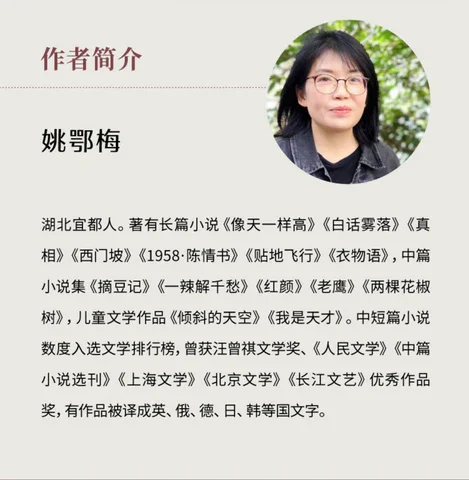 作者简介

姚鄂梅

湖北宜都人。著有长篇小说《像天一样高》《白话雾落》《真相》《西门坡》《1958·陈情书》《贴地飞行》《衣物语》，中篇小说集《摘豆记》《一辣解千愁》《红颜》《老鹰》《两棵花椒树》，儿童文学作品《倾斜的天空》《我是天才》。中短篇小说数度入选文学排行榜，曾获汪曾祺文学奖、《人民文学》《中篇小说选刊》《上海文学》《北京文学》《长江文艺》优秀作品奖，有作品被译成英、俄、德、日、韩等国文字。